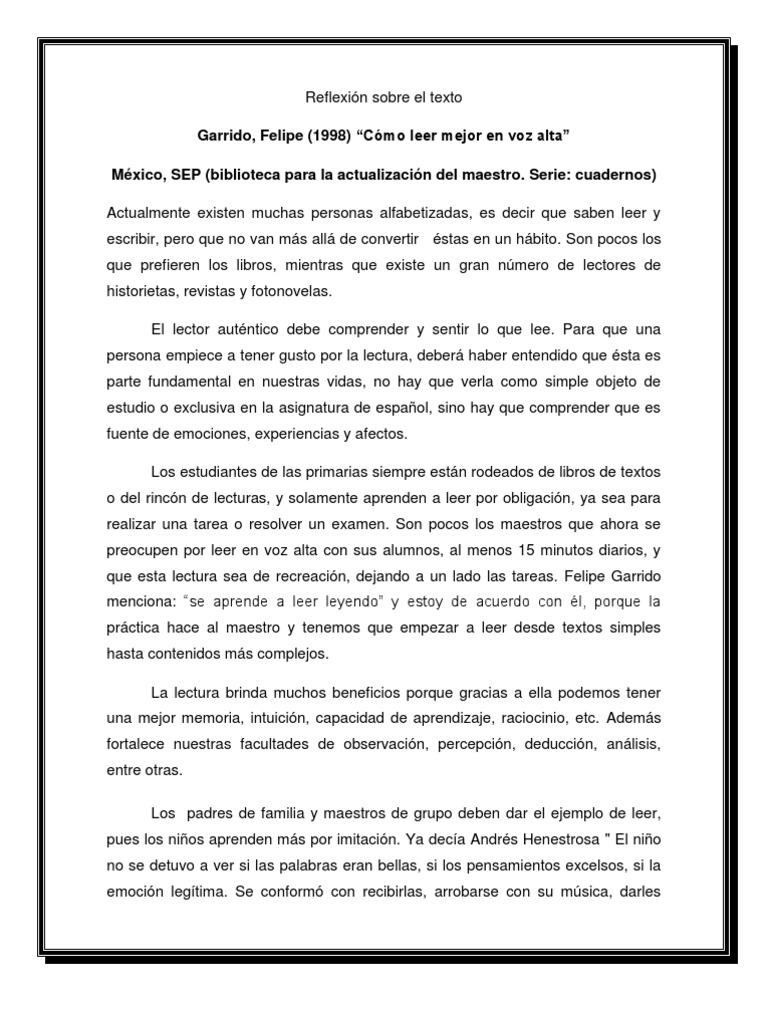 Reflexión sobre el texto

Garrido, Felipe (1998) “Cómo leer mejor en voz alta”

México, SEP (biblioteca para la actualización del maestro. Serie: cuadernos)

Actualmente existen muchas personas alfabetizadas, es decir que saben leer y escribir, pero que no van más allá de convertir éstas en un hábito. Son pocos los que prefieren los libros, mientras que existe un gran número de lectores de historietas, revistas y fotonovelas.

El lector auténtico debe comprender y sentir lo que lee. Para que una persona empiece a tener gusto por la lectura, deberá haber entendido que ésta es parte fundamental en nuestras vidas, no hay que verla como simple objeto de estudio o exclusiva en la asignatura de español, sino hay que comprender que es fuente de emociones, experiencias y afectos.

Los estudiantes de las primarias siempre están rodeados de libros de textos o del rincón de lecturas, y solamente aprenden a leer por obligación, ya sea para realizar una tarea o resolver un examen. Son pocos los maestros que ahora se preocupen por leer en voz alta con sus alumnos, al menos 15 minutos diarios, y que esta lectura sea de recreación, dejando a un lado las tareas. Felipe Garrido menciona: “se aprende a leer leyendo” y estoy de acuerdo con él, porque la práctica hace al maestro y tenemos que empezar a leer desde textos simples hasta contenidos más complejos.

La lectura brinda muchos beneficios porque gracias a ella podemos tener una mejor memoria, intuición, capacidad de aprendizaje, raciocinio, etc. Además fortalece nuestras facultades de observación, percepción, deducción, análisis, entre otras.

Los padres de familia y maestros de grupo deben dar el ejemplo de leer, pues los niños aprenden más por imitación. Ya decía Andrés Henestrosa " El niño no se detuvo a ver si las palabras eran bellas, si los pensamientos excelsos, si la emoción legítima. Se conformó con recibirlas, arrobarse con su música, darles